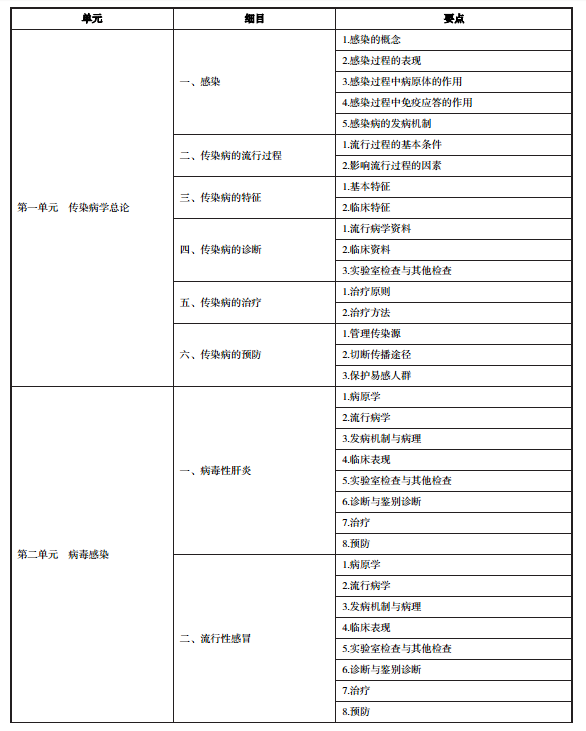 | 单元 | 细目 | 要点 |
|---|---|---|
| 第一单元　传染病学总论 | 一、感染 | 1.感染的概念 |
| | | 2.感染过程的表现 |
| | | 3.感染过程中病原体的作用 |
| | | 4.感染过程中免疫应答的作用 |
| | | 5.感染病的发病机制 |
| | 二、传染病的流行过程 | 1.流行过程的基本条件 |
| | | 2.影响流行过程的因素 |
| | 三、传染病的特征 | 1.基本特征 |
| | | 2.临床特征 |
| | 四、传染病的诊断 | 1.流行病学资料 |
| | | 2.临床资料 |
| | | 3.实验室检查与其他检查 |
| | 五、传染病的治疗 | 1.治疗原则 |
| | | 2.治疗方法 |
| | 六、传染病的预防 | 1.管理传染源 |
| | | 2.切断传播途径 |
| | | 3.保护易感人群 |
| 第二单元　病毒感染 | 一、病毒性肝炎 | 1.病原学 |
| | | 2.流行病学 |
| | | 3.发病机制与病理 |
| | | 4.临床表现 |
| | | 5.实验室检查与其他检查 |
| | | 6.诊断与鉴别诊断 |
| | | 7.治疗 |
| | | 8.预防 |
| | 二、流行性感冒 | 1.病原学 |
| | | 2.流行病学 |
| | | 3.发病机制与病理 |
| | | 4.临床表现 |
| | | 5.实验室检查与其他检查 |
| | | 6.诊断与鉴别诊断 |
| | | 7.治疗 |
| | | 8.预防 |